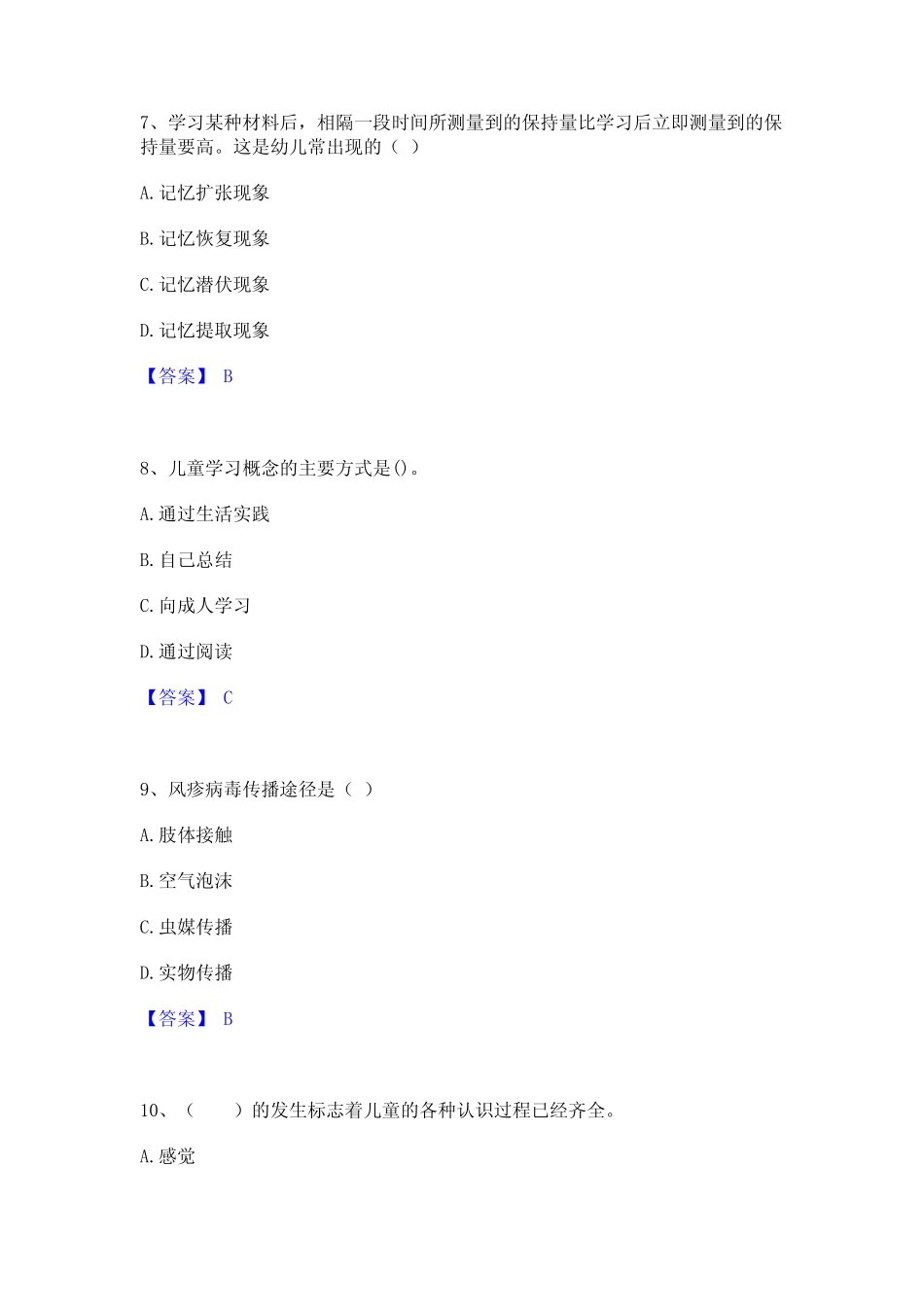 7、学习某种材料后，相隔一段时间所测量到的保持量比学习后立即测量到的保持量要高。这是幼儿常出现的（ ）

A. 记忆扩张现象

B. 记忆恢复现象

C. 记忆潜伏现象

D. 记忆提取现象

【答案】 B

8、儿童学习概念的主要方式是()。

A. 通过生活实践

B. 自己总结

C. 向成人学习

D. 通过阅读

【答案】 C

9、风疹病毒传播途径是（ ）

A. 肢体接触

B. 空气泡沫

C. 虫媒传播

D. 实物传播

【答案】 B

10、（ ）的发生标志着儿童的各种认识过程已经齐全。

A. 感觉